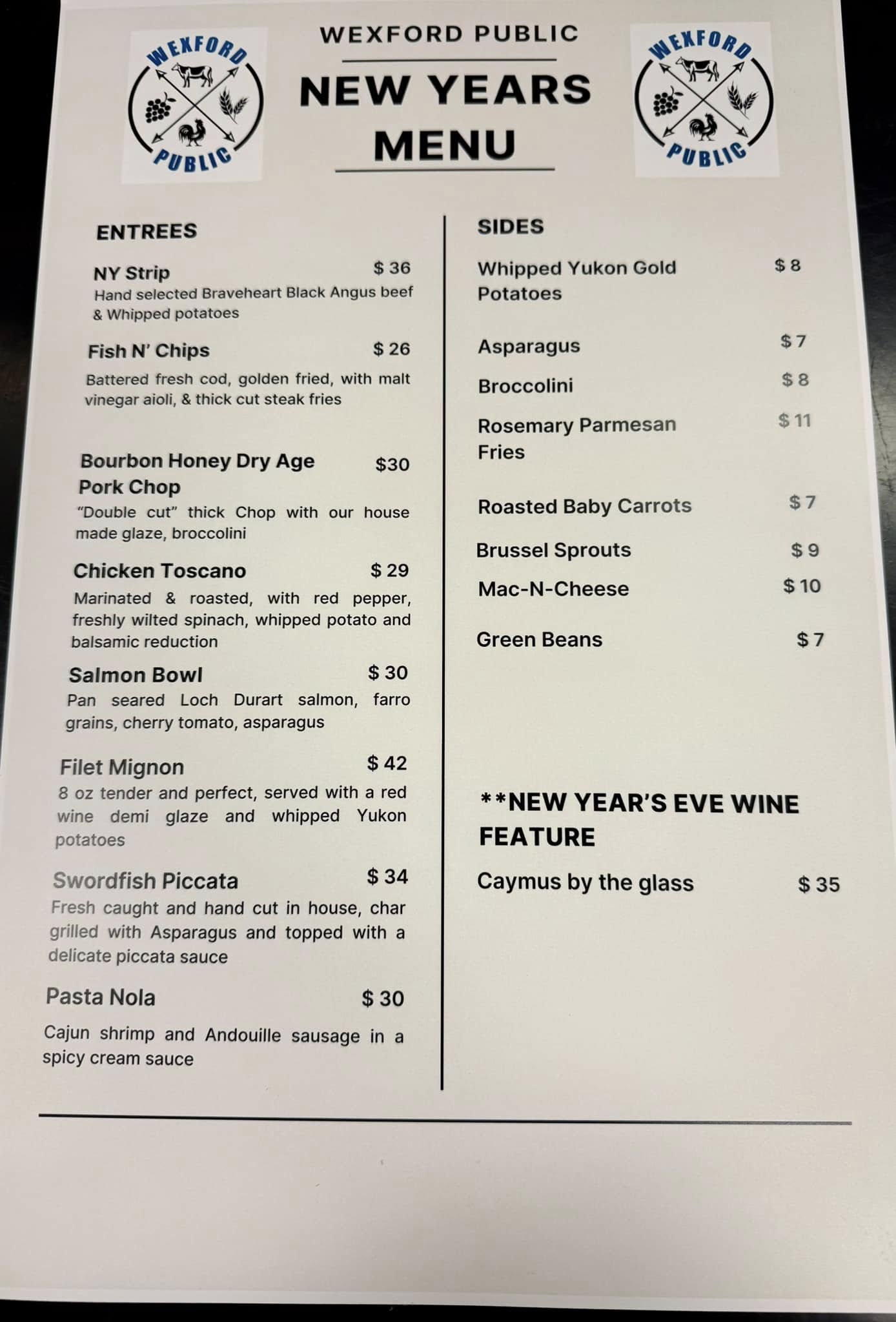 WEXFORD PUBLIC

WEXFORD PUBLIC

NEW YEARS MENU

WEXFORD PUBLIC

ENTREES

NY Strip $ 36
Hand selected Braveheart Black Angus beef & Whipped potatoes

Fish N' Chips $ 26
Battered fresh cod, golden fried, with malt vinegar aioli, & thick cut steak fries

Bourbon Honey Dry Age Pork Chop $30
"Double cut" thick Chop with our house made glaze, broccolini

Chicken Toscano $ 29
Marinated & roasted, with red pepper, freshly wilted spinach, whipped potato and balsamic reduction

Salmon Bowl $ 30
Pan seared Loch Durart salmon, farro grains, cherry tomato, asparagus

Filet Mignon $ 42
8 oz tender and perfect, served with a red wine demi glaze and whipped Yukon potatoes

Swordfish Piccata $ 34
Fresh caught and hand cut in house, char grilled with Asparagus and topped with a delicate piccata sauce

Pasta Nola $ 30
Cajun shrimp and Andouille sausage in a spicy cream sauce

SIDES

Whipped Yukon Gold Potatoes $ 8

Asparagus $ 7

Broccolini $ 8

Rosemary Parmesan Fries $ 11

Roasted Baby Carrots $ 7

Brussel Sprouts $ 9

Mac-N-Cheese $ 10

Green Beans $ 7

**NEW YEAR'S EVE WINE FEATURE

Caymus by the glass $ 35